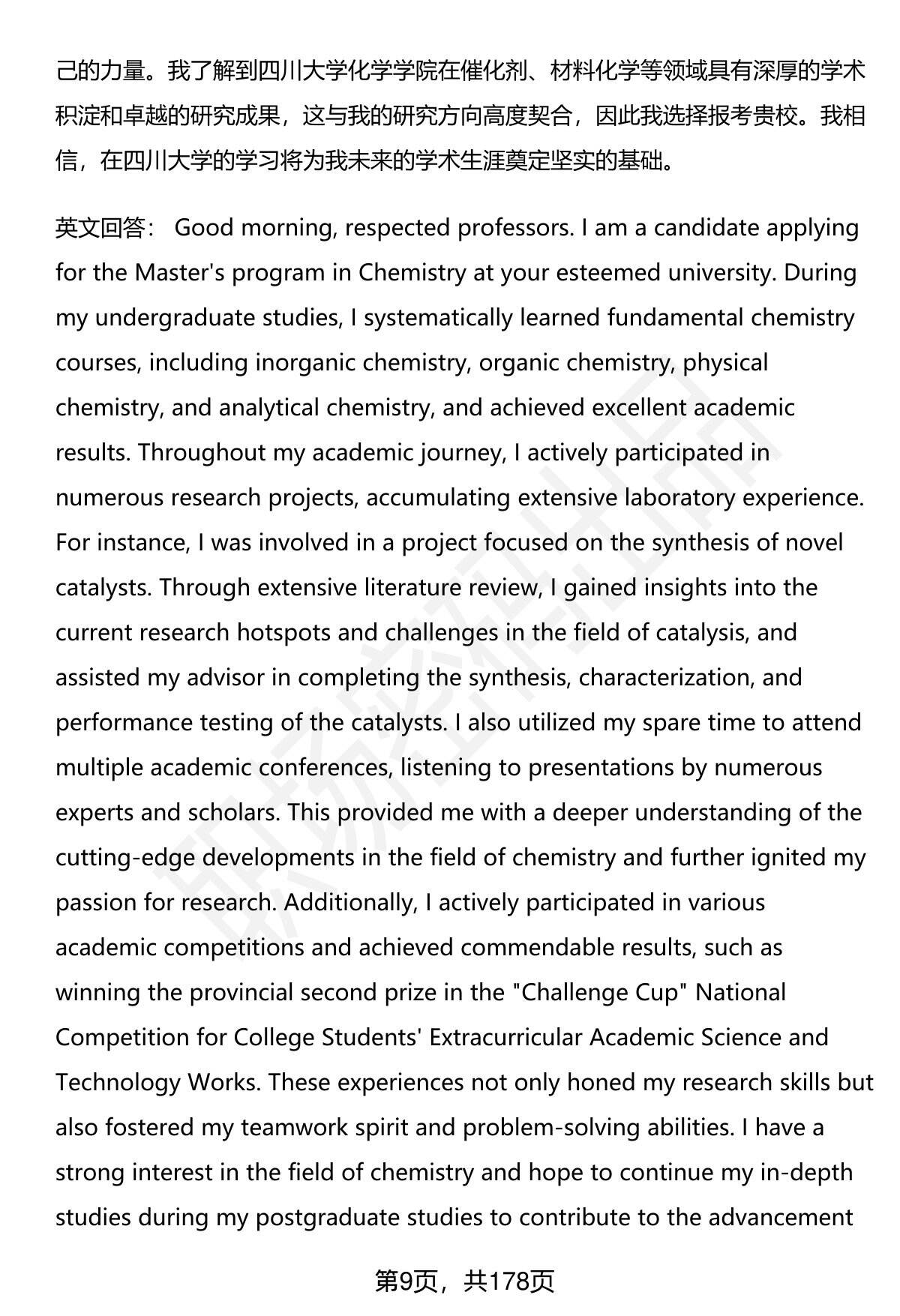 己的力量。我了解到四川大学化学学院在催化剂、材料化学等领域具有深厚的学术积淀和卓越的研究成果，这与我的研究方向高度契合，因此我选择报考贵校。我相信，在四川大学的学习将为我未来的学术生涯奠定坚实的基础。

英文回答： Good morning, respected professors. I am a candidate applying for the Master's program in Chemistry at your esteemed university. During my undergraduate studies, I systematically learned fundamental chemistry courses, including inorganic chemistry, organic chemistry, physical chemistry, and analytical chemistry, and achieved excellent academic results. Throughout my academic journey, I actively participated in numerous research projects, accumulating extensive laboratory experience. For instance, I was involved in a project focused on the synthesis of novel catalysts. Through extensive literature review, I gained insights into the current research hotspots and challenges in the field of catalysis, and assisted my advisor in completing the synthesis, characterization, and performance testing of the catalysts. I also utilized my spare time to attend multiple academic conferences, listening to presentations by numerous experts and scholars. This provided me with a deeper understanding of the cutting-edge developments in the field of chemistry and further ignited my passion for research. Additionally, I actively participated in various academic competitions and achieved commendable results, such as winning the provincial second prize in the "Challenge Cup" National Competition for College Students' Extracurricular Academic Science and Technology Works. These experiences not only honed my research skills but also fostered my teamwork spirit and problem-solving abilities. I have a strong interest in the field of chemistry and hope to continue my in-depth studies during my postgraduate studies to contribute to the advancement

第9页，共178页